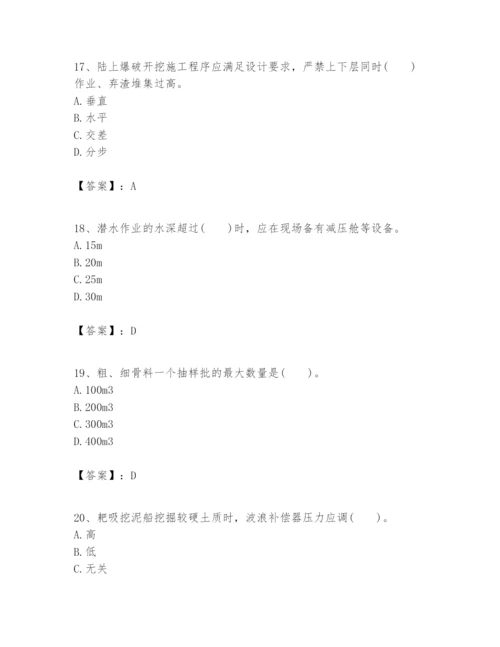 17、陆上爆破开挖施工程序应满足设计要求，严禁上下层同时(　　)作业、弃渣堆集过高。
A. 垂直
B. 水平
C. 交差
D. 分步

【答案】：A

18、潜水作业的水深超过(　　)时，应在现场备有减压舱等设备。
A. 15m
B. 20m
C. 25m
D. 30m

【答案】：D

19、粗、细骨料一个抽样批的最大数量是(　　)。
A. 100m3
B. 200m3
C. 300m3
D. 400m3

【答案】：D

20、耙吸挖泥船挖掘较硬土质时，波浪补偿器压力应调(　　)。
A. 高
B. 低
C. 无关